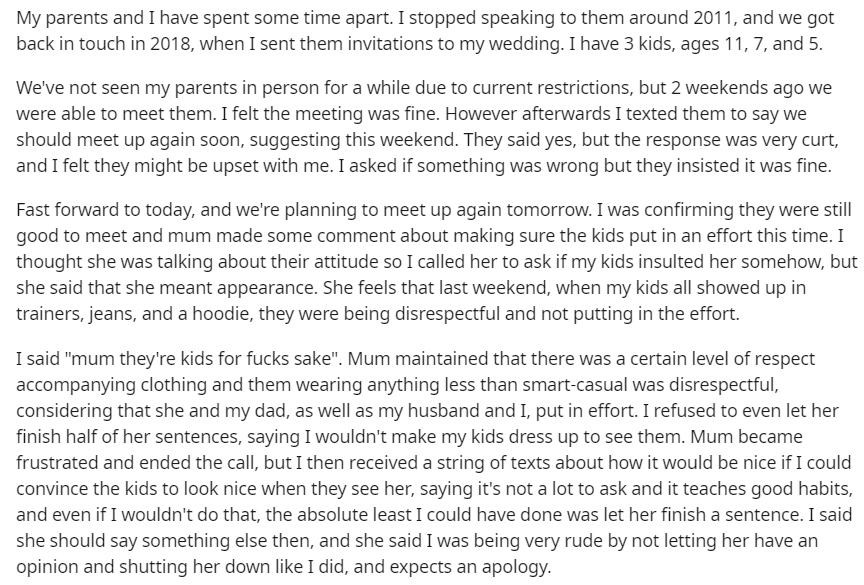 My parents and I have spent some time apart. I stopped speaking to them around 2011, and we got back in touch in 2018, when I sent them invitations to my wedding. I have 3 kids, ages 11, 7, and 5.

We've not seen my parents in person for a while due to current restrictions, but 2 weekends ago we were able to meet them. I felt the meeting was fine. However afterwards I texted them to say we should meet up again soon, suggesting this weekend. They said yes, but the response was very curt, and I felt they might be upset with me. I asked if something was wrong but they insisted it was fine.

Fast forward to today, and we're planning to meet up again tomorrow. I was confirming they were still good to meet and mum made some comment about making sure the kids put in an effort this time. I thought she was talking about their attitude so I called her to ask if my kids insulted her somehow, but she said that she meant appearance. She feels that last weekend, when my kids all showed up in trainers, jeans, and a hoodie, they were being disrespectful and not putting in the effort.

I said "mum they're kids for fucks sake". Mum maintained that there was a certain level of respect accompanying clothing and them wearing anything less than smart-casual was disrespectful, considering that she and my dad, as well as my husband and I, put in effort. I refused to even let her finish half of her sentences, saying I wouldn't make my kids dress up to see them. Mum became frustrated and ended the call, but I then received a string of texts about how it would be nice if I could convince the kids to look nice when they see her, saying it's not a lot to ask and it teaches good habits, and even if I wouldn't do that, the absolute least I could have done was let her finish a sentence. I said she should say something else then, and she said I was being very rude by not letting her have an opinion and shutting her down like I did, and expects an apology.